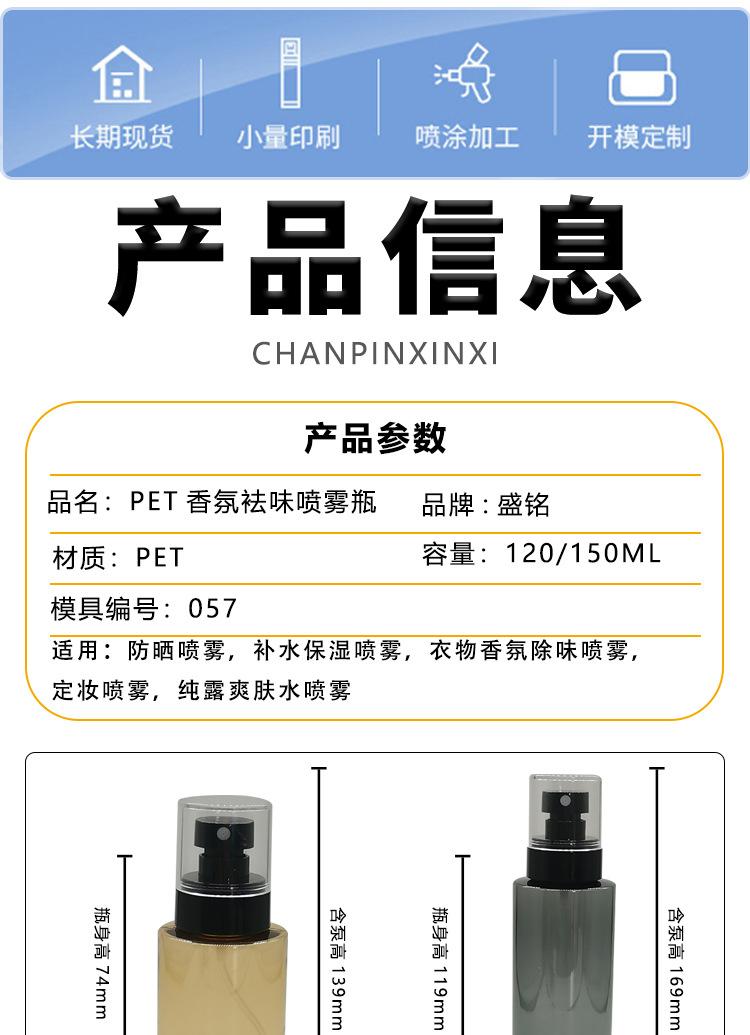 长期现货
小量印刷
喷涂加工
开模定制

产品信息
CHANPINXINXI

产品参数

品名：PET 香氛祛味喷雾瓶
品牌：盛铭
材质：PET
容量：120/150ML
模具编号：057
适用：防晒喷雾，补水保湿喷雾，衣物香氛除味喷雾，定妆喷雾，纯露爽肤水喷雾

瓶身高 74mm
含泵高 139mm
瓶身高 119mm
含泵高 169mm